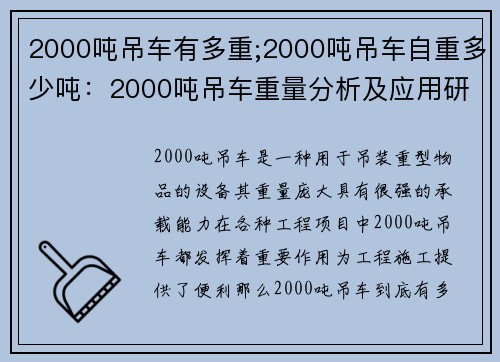 2000吨吊车有多重;2000吨吊车自重多少吨：2000吨吊车重量分析及应用研

2000吨吊车是一种用于吊装重型物品的设备其重量庞大具有很强的承载能力在各种工程项目中2000吨吊车都发挥着重要作用为工程施工提供了便利那么2000吨吊车到底有多